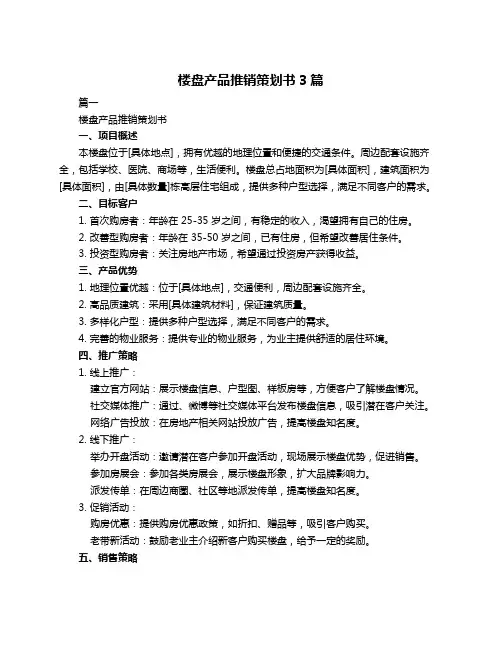 楼盘产品推销策划书 3 篇

篇一

楼盘产品推销策划书

一、项目概述

本楼盘位于[具体地点]，拥有优越的地理位置和便捷的交通条件。周边配套设施齐全，包括学校、医院、商场等，生活便利。楼盘总占地面积为[具体面积]，建筑面积为[具体面积]，由[具体数量]栋高层住宅组成，提供多种户型选择，满足不同客户的需求。

二、目标客户

1. 首次购房者：年龄在 25-35 岁之间，有稳定的收入，渴望拥有自己的住房。

2. 改善型购房者：年龄在 35-50 岁之间，已有住房，但希望改善居住条件。

3. 投资型购房者：关注房地产市场，希望通过投资房产获得收益。

三、产品优势

1. 地理位置优越：位于[具体地点]，交通便利，周边配套设施齐全。

2. 高品质建筑：采用[具体建筑材料]，保证建筑质量。

3. 多样化户型：提供多种户型选择，满足不同客户的需求。

4. 完善的物业服务：提供专业的物业服务，为业主提供舒适的居住环境。

四、推广策略

1. 线上推广：

建立官方网站：展示楼盘信息、户型图、样板房等，方便客户了解楼盘情况。

社交媒体推广：通过、微博等社交媒体平台发布楼盘信息，吸引潜在客户关注。

网络广告投放：在房地产相关网站投放广告，提高楼盘知名度。

2. 线下推广：

举办开盘活动：邀请潜在客户参加开盘活动，现场展示楼盘优势，促进销售。

参加房展会：参加各类房展会，展示楼盘形象，扩大品牌影响力。

派发传单：在周边商圈、社区等地派发传单，提高楼盘知名度。

3. 促销活动：

购房优惠：提供购房优惠政策，如折扣、赠品等，吸引客户购买。

老带新活动：鼓励老业主介绍新客户购买楼盘，给予一定的奖励。

五、销售策略